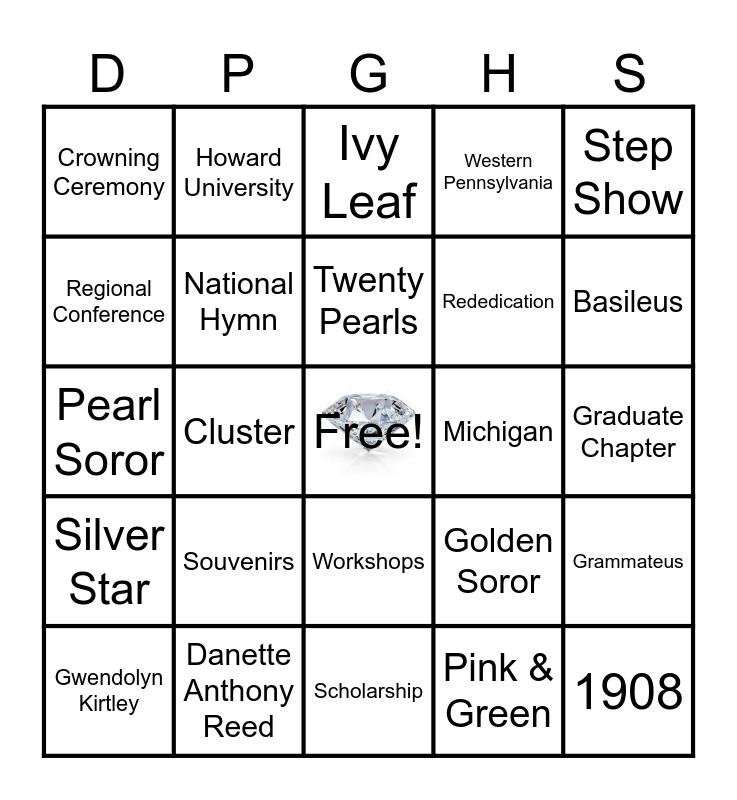 | D | P | G | H | S |
|---|---|---|---|---|
| Crowning Ceremony | Howard University | Ivy Leaf | Western Pennsylvania | Step Show |
| Regional Conference | National Hymn | Twenty Pearls | Rededication | Basileus |
| Pearl Soror | Cluster | Free! | Michigan | Graduate Chapter |
| Silver Star | Souvenirs | Workshops | Golden Soror | Grammateus |
| Gwendolyn Kirtley | Danette Anthony Reed | Scholarship | Pink & Green | 1908 |